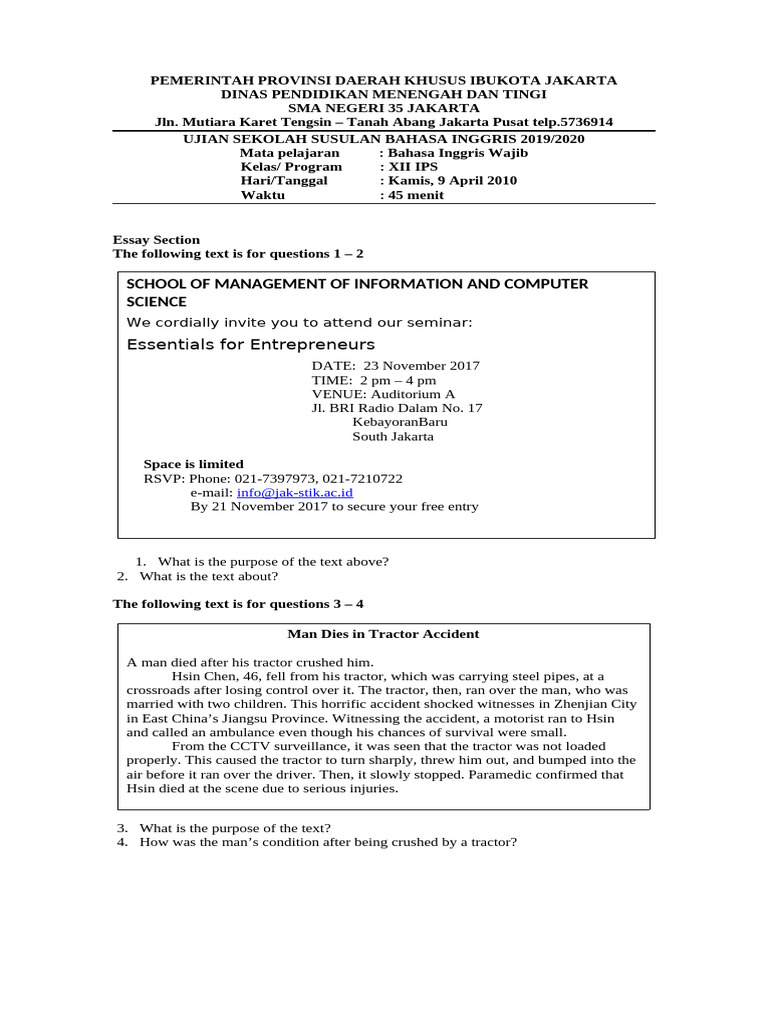 PEMERINTAH PROVINSI DAERAH KHUSUS IBUKOTA JAKARTA
DINAS PENDIDIKAN MENENGAH DAN TINGI
SMA NEGERI 35 JAKARTA
Jln. Mutiara Karet Tengsin – Tanah Abang Jakarta Pusat telp.5736914

UJIAN SEKOLAH SUSULAN BAHASA INGGRIS 2019/2020
Mata pelajaran : Bahasa Inggris Wajib
Kelas/ Program : XII IPS
Hari/Tanggal : Kamis, 9 April 2010
Waktu : 45 menit

Essay Section
The following text is for questions 1 – 2

SCHOOL OF MANAGEMENT OF INFORMATION AND COMPUTER SCIENCE
We cordially invite you to attend our seminar:
Essentials for Entrepreneurs

DATE: 23 November 2017
TIME: 2 pm – 4 pm
VENUE: Auditorium A
Jl. BRI Radio Dalam No. 17
KebayoranBaru
South Jakarta

Space is limited
RSVP: Phone: 021-7397973, 021-7210722
e-mail: info@jak-stik.ac.id
By 21 November 2017 to secure your free entry

1. What is the purpose of the text above?
2. What is the text about?

The following text is for questions 3 – 4

Man Dies in Tractor Accident

A man died after his tractor crushed him.

Hsin Chen, 46, fell from his tractor, which was carrying steel pipes, at a crossroads after losing control over it. The tractor, then, ran over the man, who was married with two children. This horrific accident shocked witnesses in Zhenjian City in East China's Jiangsu Province. Witnessing the accident, a motorist ran to Hsin and called an ambulance even though his chances of survival were small.

From the CCTV surveillance, it was seen that the tractor was not loaded properly. This caused the tractor to turn sharply, threw him out, and bumped into the air before it ran over the driver. Then, it slowly stopped. Paramedic confirmed that Hsin died at the scene due to serious injuries.

3. What is the purpose of the text?
4. How was the man's condition after being crushed by a tractor?